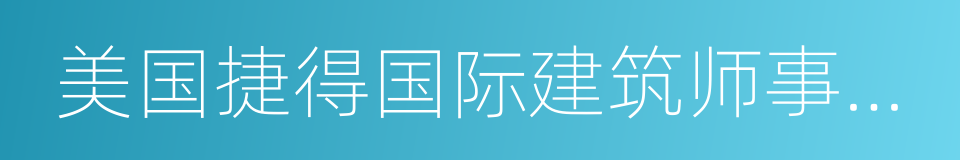 美国捷得国际建筑师事...